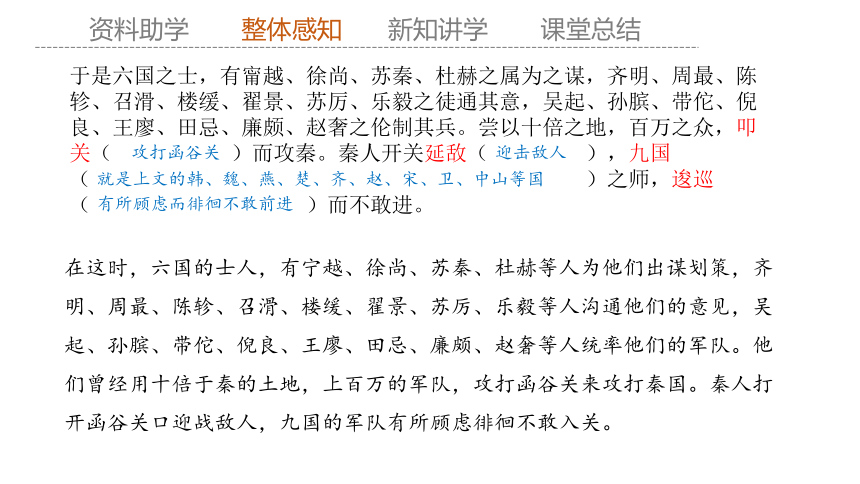 资料助学　整体感知　新知讲学　课堂总结

于是六国之士，有甯越、徐尚、苏秦、杜赫之属为之谋，齐明、周最、陈轸、召滑、楼缓、翟景、苏厉、乐毅之徒通其意，吴起、孙膑、带佗、倪良、王廖、田忌、廉颇、赵奢之伦制其兵。尝以十倍之地，百万之众，叩关（ 攻打函谷关 ）而攻秦。秦人开关延敌（ 迎击敌人 ），九国（ 就是上文的韩、魏、燕、楚、齐、赵、宋、卫、中山等国 ）之师，逡巡（ 有所顾虑而徘徊不敢前进 ）而不敢进。

在这时，六国的士人，有宁越、徐尚、苏秦、杜赫等人为他们出谋划策，齐明、周最、陈轸、召滑、楼缓、翟景、苏厉、乐毅等人沟通他们的意见，吴起、孙膑、带佗、倪良、王廖、田忌、廉颇、赵奢等人统率他们的军队。他们曾经用十倍于秦的土地，上百万的军队，攻打函谷关来攻打秦国。秦人打开函谷关口迎战敌人，九国的军队有所顾虑徘徊不敢入关。